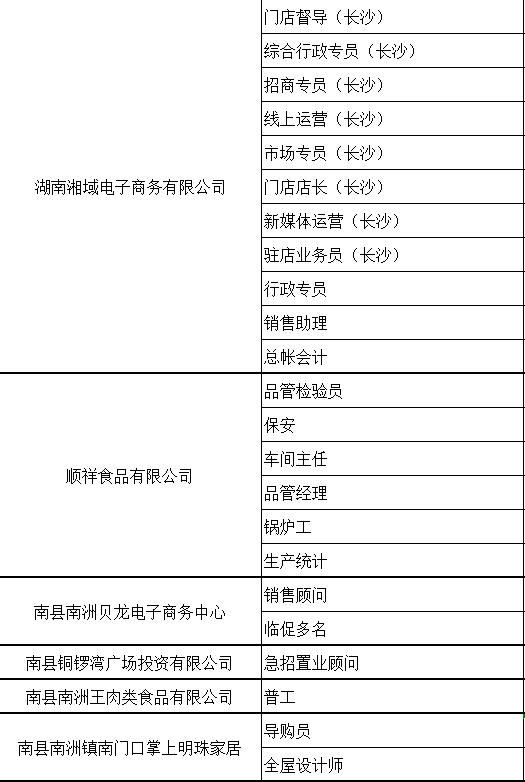 | | |
|---|---|
| 湖南湘域电子商务有限公司 | 门店督导（长沙） |
| | 综合行政专员（长沙） |
| | 招商专员（长沙） |
| | 线上运营（长沙） |
| | 市场专员（长沙） |
| | 门店店长（长沙） |
| | 新媒体运营（长沙） |
| | 驻店业务员（长沙） |
| | 行政专员 |
| | 销售助理 |
| | 总帐会计 |
| 顺祥食品有限公司 | 品管检验员 |
| | 保安 |
| | 车间主任 |
| | 品管经理 |
| | 锅炉工 |
| | 生产统计 |
| 南县南洲贝龙电子商务中心 | 销售顾问 |
| | 临促多名 |
| 南县铜锣湾广场投资有限公司 | 急招置业顾问 |
| 南县南洲王肉类食品有限公司 | 普工 |
| 南县南洲镇南门口掌上明珠家居 | 导购员 |
| | 全屋设计师 |